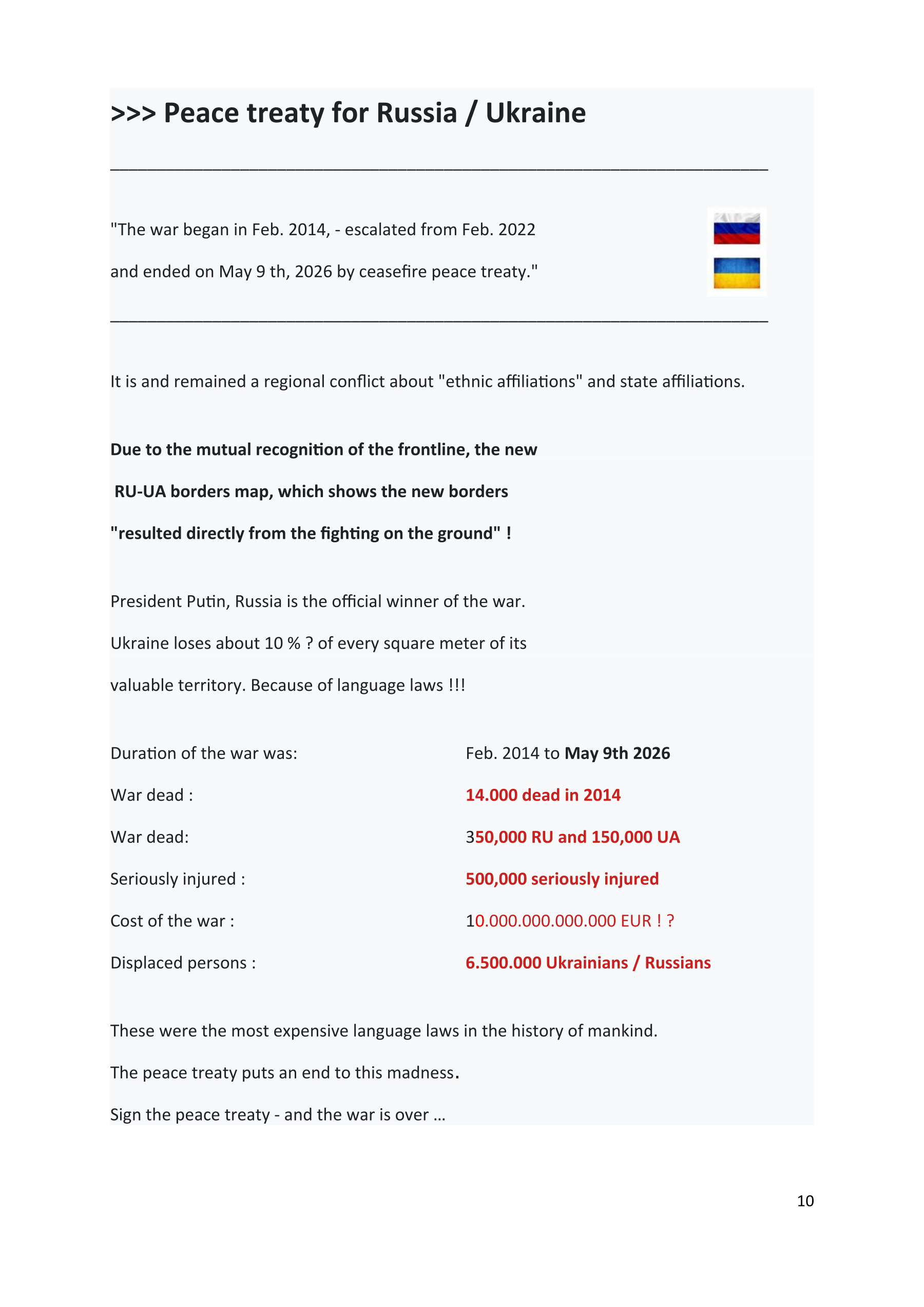 >>> Peace treaty for Russia / Ukraine

"The war began in Feb. 2014, - escalated from Feb. 2022 and ended on May 9 th, 2026 by ceasefire peace treaty."

It is and remained a regional conflict about "ethnic affiliations" and state affiliations.

Due to the mutual recognition of the frontline, the new RU-UA borders map, which shows the new borders "resulted directly from the fighting on the ground" !

President Putin, Russia is the official winner of the war. Ukraine loses about 10 % ? of every square meter of its valuable territory. Because of language laws !!!

Duration of the war was: Feb. 2014 to May 9th 2026
War dead : 14.000 dead in 2014
War dead: 350,000 RU and 150,000 UA
Seriously injured : 500,000 seriously injured
Cost of the war : 10.000.000.000.000 EUR ! ?
Displaced persons : 6.500.000 Ukrainians / Russians

These were the most expensive language laws in the history of mankind.

The peace treaty puts an end to this madness.

Sign the peace treaty - and the war is over ...

10